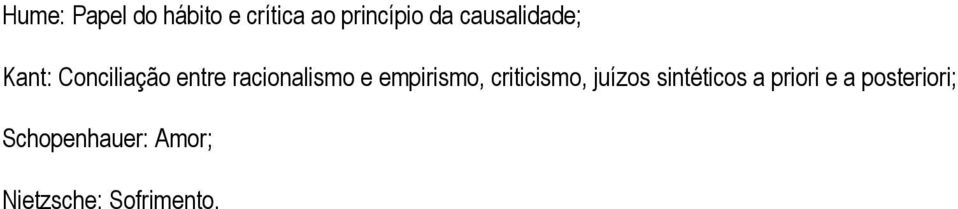 Hume: Papel do hábito e crítica ao princípio da causalidade;

Kant: Conciliação entre racionalismo e empirismo, criticismo, juízos sintéticos a priori e a posteriori;

Schopenhauer: Amor;

Nietzsche: Sofrimento.